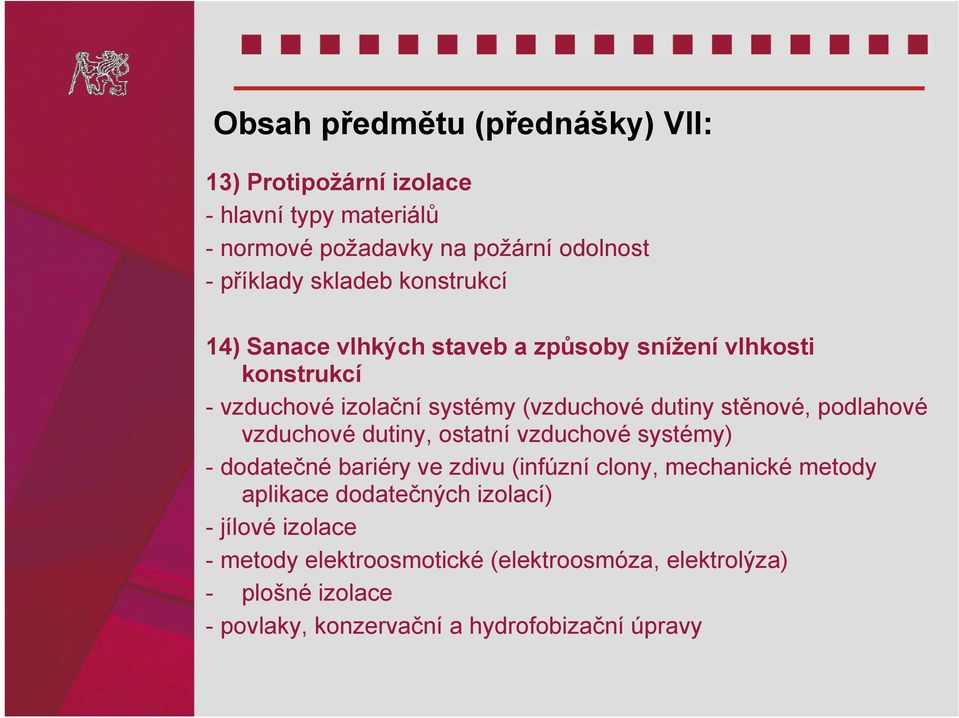 Obsah předmětu (přednášky) VII:

13) Protipožární izolace
- hlavní typy materiálů
- normové požadavky na požární odolnost
- příklady skladeb konstrukcí

14) Sanace vlhkých staveb a způsoby snížení vlhkosti konstrukcí
- vzduchové izolační systémy (vzduchové dutiny stěnové, podlahové vzduchové dutiny, ostatní vzduchové systémy)
- dodatečné bariéry ve zdivu (infúzní clony, mechanické metody aplikace dodatečných izolací)
- jílové izolace
- metody elektroosmotické (elektroosmóza, elektrolýza)
- plošné izolace
- povlaky, konzervační a hydrofobizační úpravy